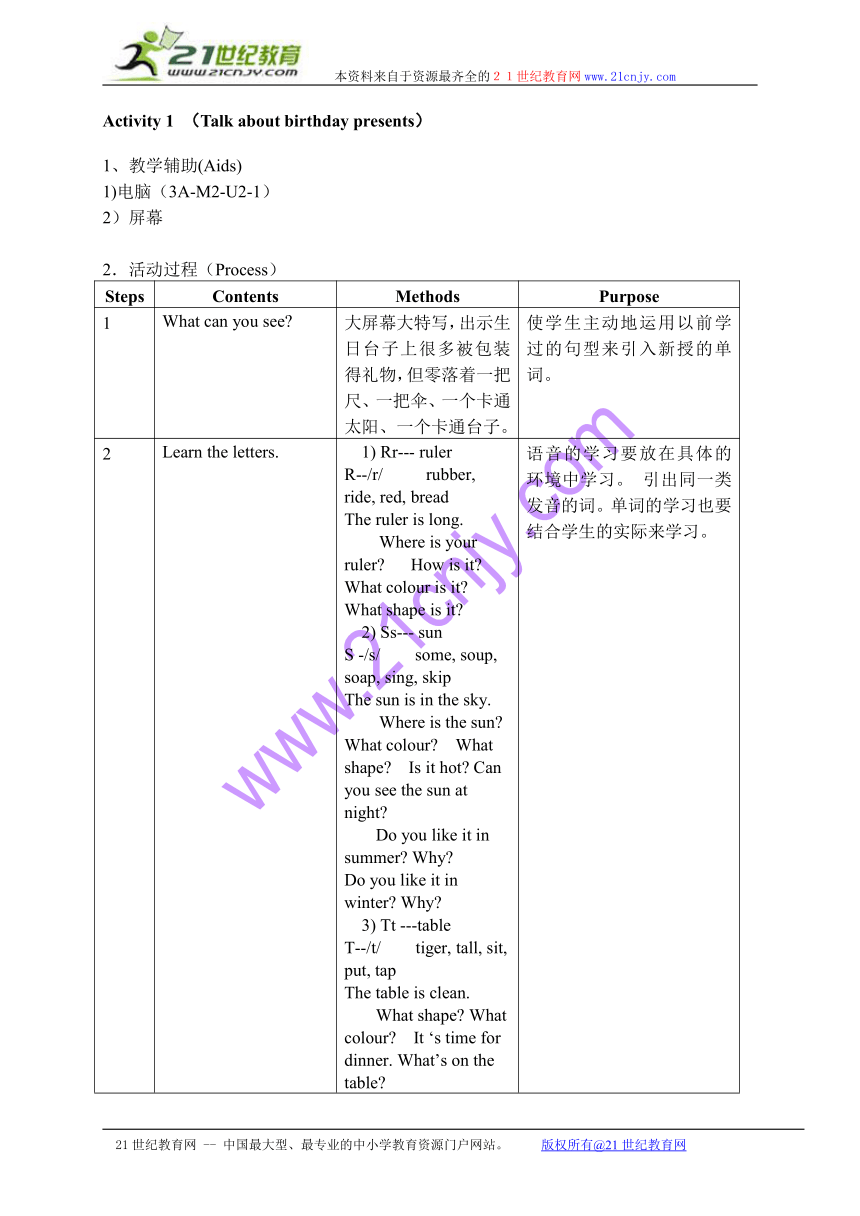 21世纪教育
www.21cnjy.com
本资料来自于资源最齐全的２１世纪教育网www.21cnjy.com

Activity 1 （Talk about birthday presents）

1、教学辅助(Aids)
1)电脑（3A-M2-U2-1）
2）屏幕

2．活动过程（Process）

| Steps | Contents | Methods | Purpose |
|---|---|---|---|
| 1 | What can you see? | 大屏幕大特写，出示生日台子上很多被包装得礼物，但零落着一把尺、一把伞、一个卡通太阳、一个卡通台子。 | 使学生主动地运用以前学过的句型来引入新授的单词。 |
| 2 | Learn the letters. | 1) Rr--- ruler R--/r/ rubber, ride, red, bread The ruler is long. Where is your ruler? How is it? What colour is it? What shape is it? 2) Ss--- sun S -/s/ some, soup, soap, sing, skip The sun is in the sky. Where is the sun? What colour? What shape? Is it hot? Can you see the sun at night? Do you like it in summer? Why? Do you like it in winter? Why? 3) Tt ---table T--/t/ tiger, tall, sit, put, tap The table is clean. What shape? What colour? It ‘s time for dinner. What’s on the table? | 语音的学习要放在具体的环境中学习。 引出同一类发音的词。单词的学习也要结合学生的实际来学习。 |

www.21cnjy.com

21世纪教育网 -- 中国最大型、最专业的中小学教育资源门户网站。 版权所有@21世纪教育网